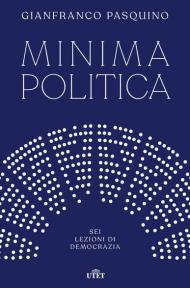 GIANFRANCO PASQUINO

MINIMA POLITICA

SEI LEZIONI DI DEMOCRAZIA

UTET